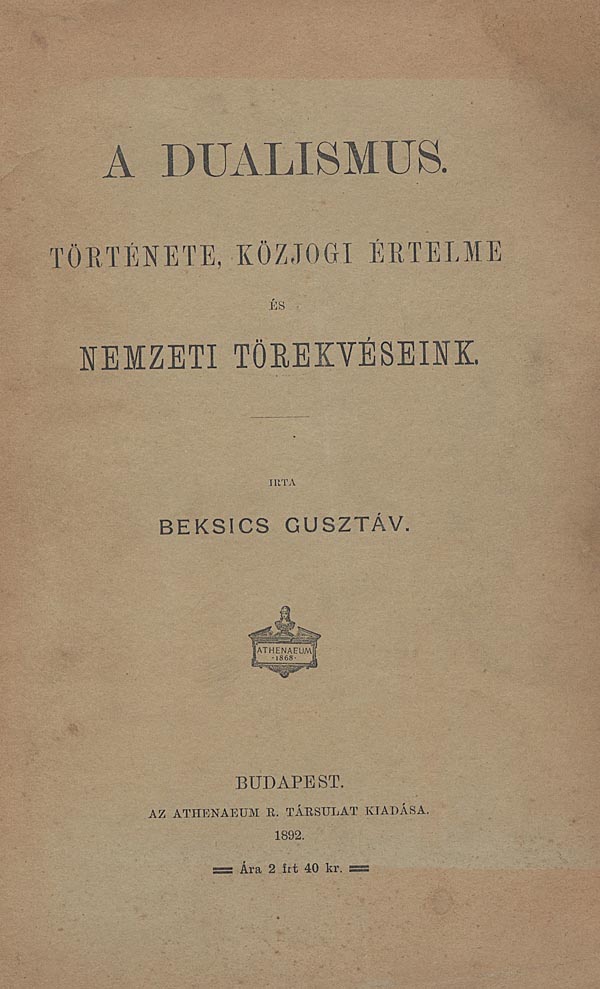 A DUALISMUS.

TÖRTÉNETE, KÖZJOGI ÉRTELME

ÉS

NEMZETI TÖREKVÉSEINK.

IRTA

BEKSICS GUSZTÁV.

ATHENAEUM 1868

BUDAPEST.

AZ ATHENAEUM R. TÁRSULAT KIADÁSA.

1892.

Ára 2 frt 40 kr.